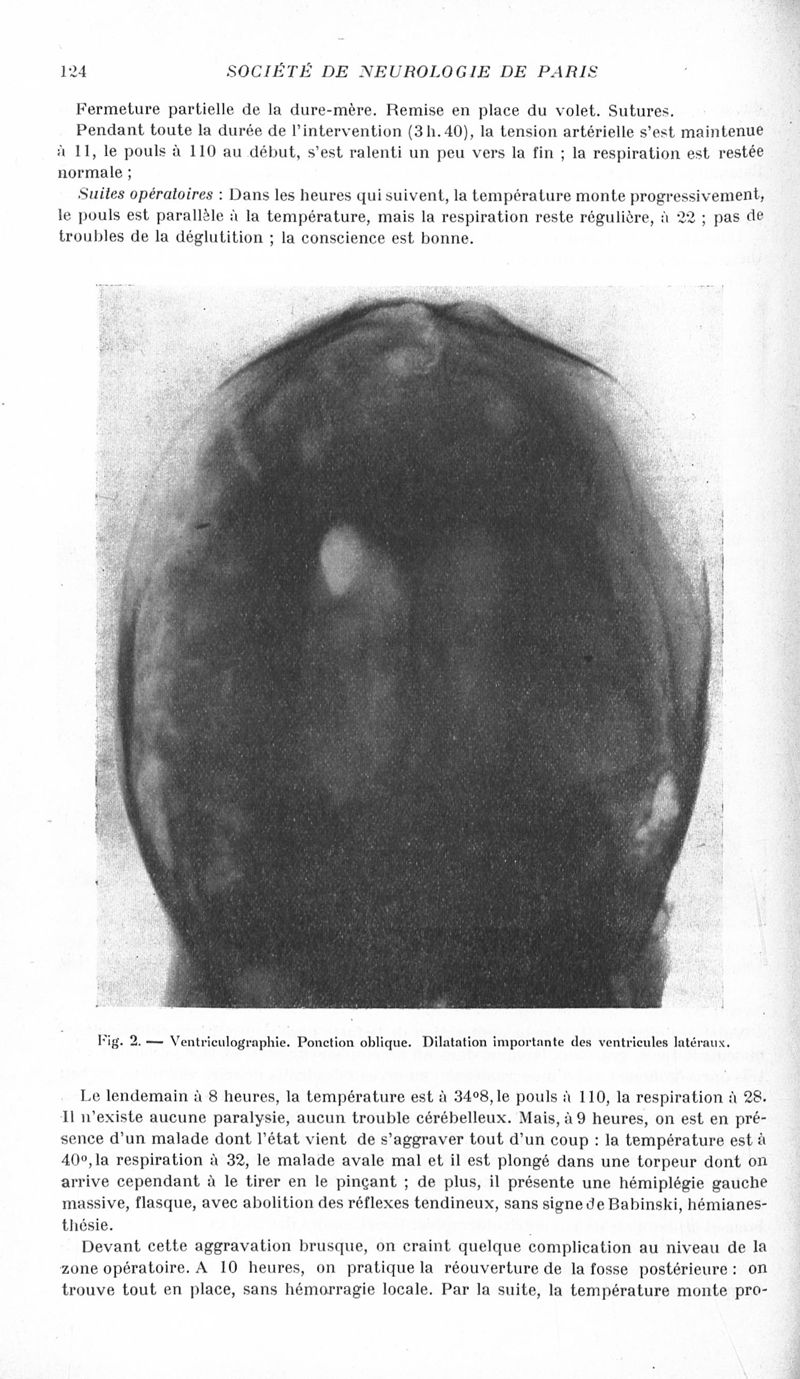 124 SOCIÉTÉ DE NEUROLOGIE DE PARIS

Fermeture partielle de la dure-mère. Remise en place du volet. Sutures.

Pendant toute la durée de l'intervention (3 h. 40), la tension artérielle s'est maintenue à 11, le pouls à 110 au début, s'est ralenti un peu vers la fin ; la respiration est restée normale ;

Suites opératoires : Dans les heures qui suivent, la température monte progressivement, le pouls est parallèle à la température, mais la respiration reste régulière, à 22 ; pas de troubles de la déglutition ; la conscience est bonne.

Fig. 2. — Ventriculographie. Ponction oblique. Dilatation importante des ventricules latéraux.

Le lendemain à 8 heures, la température est à 34°8, le pouls à 110, la respiration à 28. Il n'existe aucune paralysie, aucun trouble cérébelleux. Mais, à 9 heures, on est en présence d'un malade dont l'état vient de s'aggraver tout d'un coup : la température est à 40°, la respiration à 32, le malade avale mal et il est plongé dans une torpeur dont on arrive cependant à le tirer en le pinçant ; de plus, il présente une hémiplégie gauche massive, flasque, avec abolition des réflexes tendineux, sans signe de Babinski, hémianesthésie.

Devant cette aggravation brusque, on craint quelque complication au niveau de la zone opératoire. A 10 heures, on pratique la réouverture de la fosse postérieure : on trouve tout en place, sans hémorragie locale. Par la suite, la température monte pro-